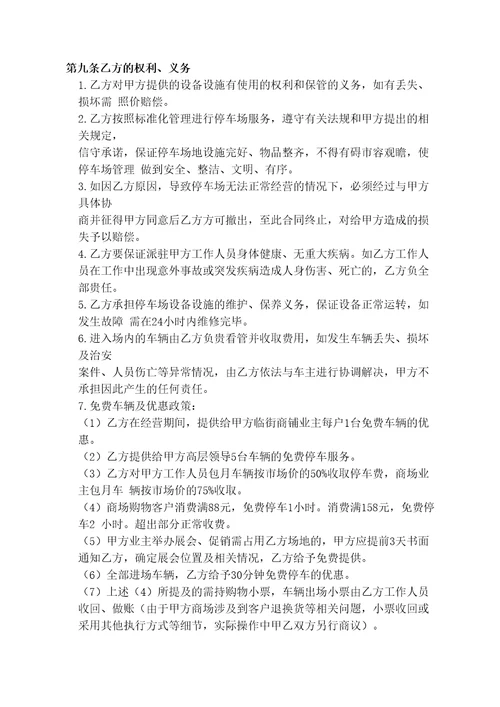 第九条乙方的权利、义务

1.乙方对甲方提供的设备设施有使用的权利和保管的义务，如有丢失、损坏需 照价赔偿。

2.乙方按照标准化管理进行停车场服务，遵守有关法规和甲方提出的相关规定，

信守承诺，保证停车场地设施完好、物品整齐，不得有碍市容观瞻，使停车场管理 做到安全、整洁、文明、有序。

3.如因乙方原因，导致停车场无法正常经营的情况下，必须经过与甲方具体协

商并征得甲方同意后乙方方可撤出，至此合同终止，对给甲方造成的损失予以赔偿。

4.乙方要保证派驻甲方工作人员身体健康、无重大疾病。如乙方工作人员在工作中出现意外事故或突发疾病造成人身伤害、死亡的，乙方负全部责任。

5.乙方承担停车场设备设施的维护、保养义务，保证设备正常运转，如发生故障 需在24小时内维修完毕。

6.进入场内的车辆由乙方负责看管并收取费用，如发生车辆丢失、损坏及治安

案件、人员伤亡等异常情况，由乙方依法与车主进行协调解决，甲方不承担因此产生的任何责任。

7.免费车辆及优惠政策：

（1）乙方在经营期间，提供给甲方临街商铺业主每户1台免费车辆的优惠。

（2）乙方提供给甲方高层领导5台车辆的免费停车服务。

（3）乙方对甲方工作人员包月车辆按市场价的50%收取停车费，商场业主包月车 辆按市场价的75%收取。

（4）商场购物客户消费满88元，免费停车1小时。消费满158元，免费停车2 小时。超出部分正常收费。

（5）甲方业主举办展会、促销需占用乙方场地的，甲方应提前3天书面通知乙方，确定展会位置及相关情况，乙方给予免费提供。

（6）全部进场车辆，乙方给予30分钟免费停车的优惠。

（7）上述（4）所提及的需持购物小票，车辆出场小票由乙方工作人员收回、做账（由于甲方商场涉及到客户退换货等相关问题，小票收回或采用其他执行方式等细节，实际操作中甲乙双方另行商议）。